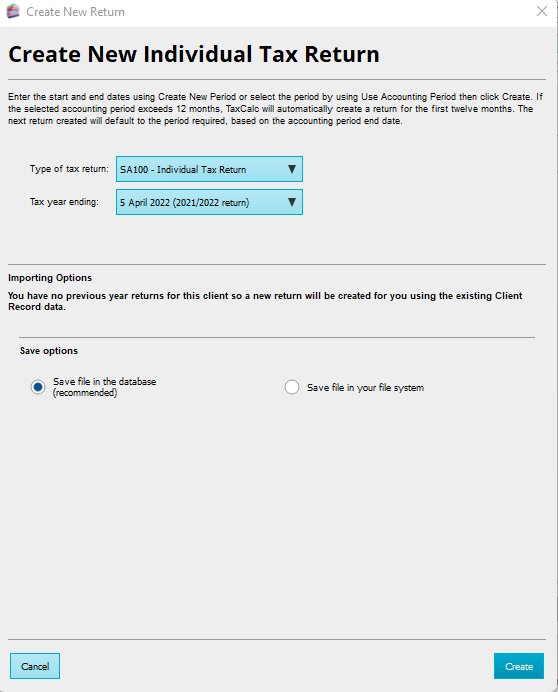 Create New Return

Create New Individual Tax Return

Enter the start and end dates using Create New Period or select the period by using Use Accounting Period then click Create. If the selected accounting period exceeds 12 months, TaxCalc will automatically create a return for the first twelve months. The next return created will default to the period required, based on the accounting period end date.

Type of tax return: SA100 - Individual Tax Return

Tax year ending: 5 April 2022 (2021/2022 return)

Importing Options

You have no previous year returns for this client so a new return will be created for you using the existing Client Record data.

Save options

Save file in the database (recommended)

Save file in your file system

Cancel

Create